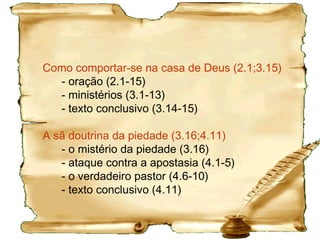 Como comportar-se na casa de Deus (2.1;3.15)
- oração (2.1-15)
- ministérios (3.1-13)
- texto conclusivo (3.14-15)

A sã doutrina da piedade (3.16;4.11)
- o mistério da piedade (3.16)
- ataque contra a apostasia (4.1-5)
- o verdadeiro pastor (4.6-10)
- texto conclusivo (4.11)